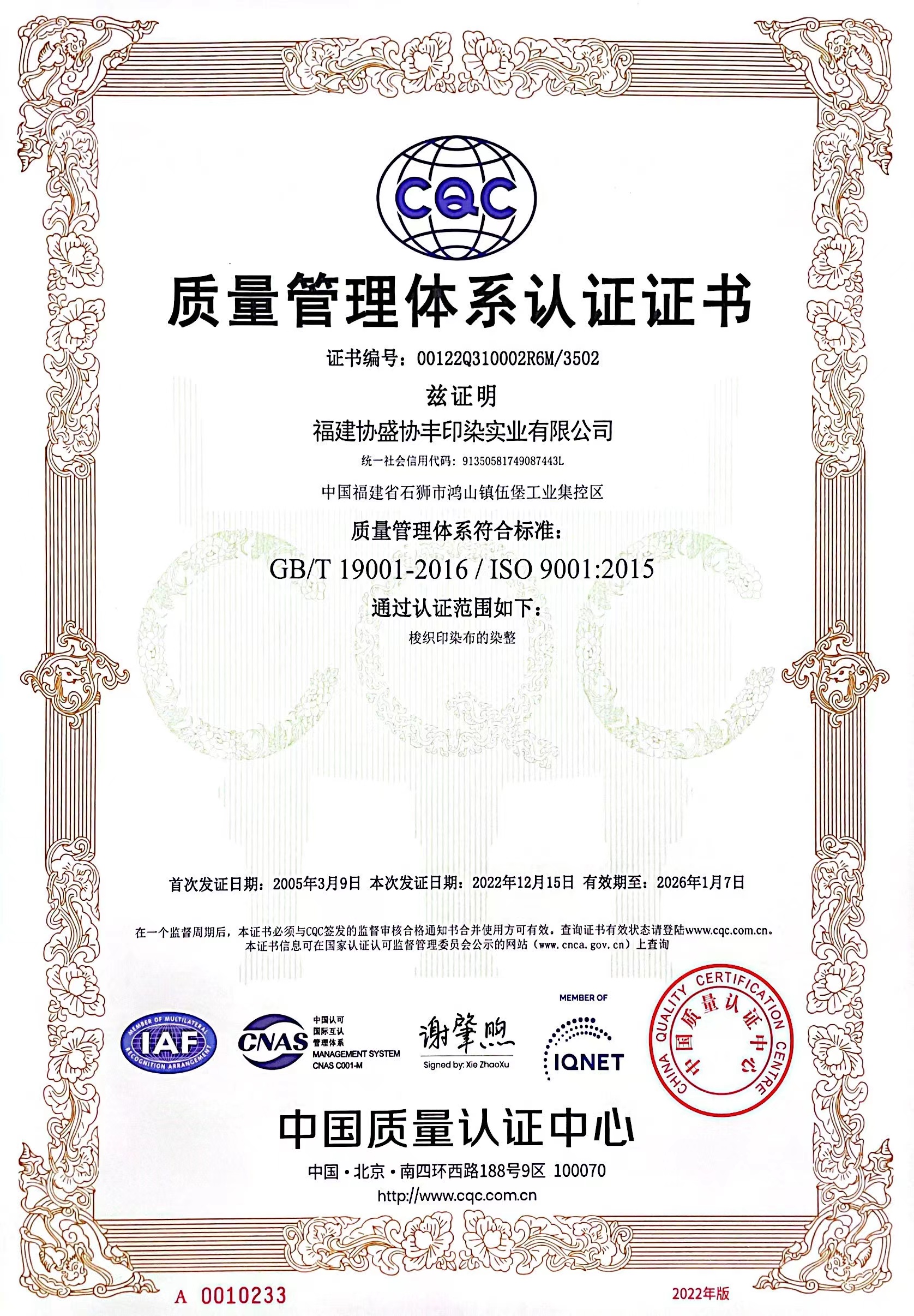 CQC

质量管理体系认证证书

证书编号：00122Q310002R6M/3502

兹证明

福建协盛协丰印染实业有限公司

统一社会信用代码：91350581749087443L

中国福建省石狮市鸿山镇伍堡工业集控区

质量管理体系符合标准：

GB/T 19001-2016 / ISO 9001:2015

通过认证范围如下：

梭织印染布的染整

首次发证日期：2005年3月9日 本次发证日期：2022年12月15日 有效期至：2026年1月7日

在一个监督周期后，本证书必须与CQC签发的监督审核合格通知书合并使用方可有效。查询证书有效状态请登陆www.cqc.com.cn。
本证书信息可在国家认证认可监督管理委员会公示的网站（www.cnca.gov.cn）上查询

MEMBER OF MULTILATERAL RECOGNITION ARRANGEMENT
IAF

CNAS
中国认可
国际互认
管理体系
MANAGEMENT SYSTEM
CNAS C001-M

谢肇煦
Signed by: Xie ZhaoXu

MEMBER OF
IQNET

CHINA QUALITY CERTIFICATION CENTRE
中国质量认证中心

中国质量认证中心

中国·北京·南四环西路188号9区 100070
http://www.cqc.com.cn

A 0010233

2022年版